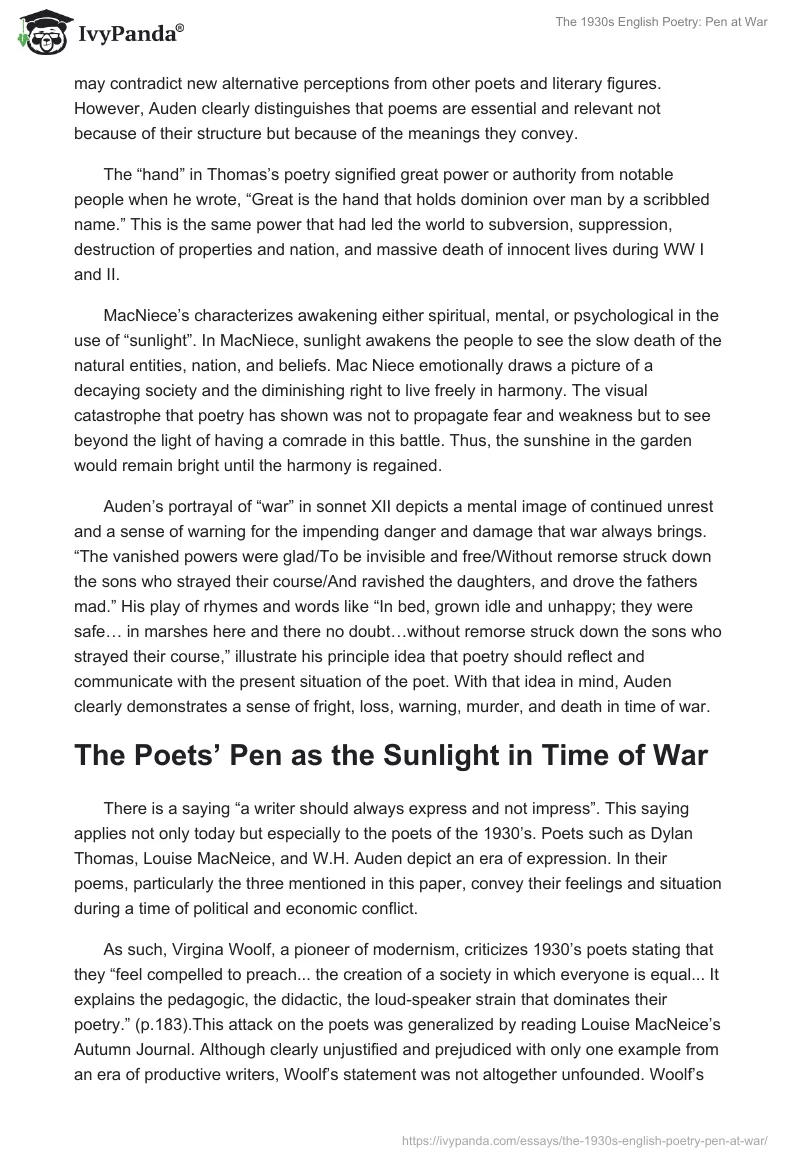 IvyPanda®

The 1930s English Poetry: Pen at War

may contradict new alternative perceptions from other poets and literary figures. However, Auden clearly distinguishes that poems are essential and relevant not because of their structure but because of the meanings they convey.

The “hand” in Thomas’s poetry signified great power or authority from notable people when he wrote, “Great is the hand that holds dominion over man by a scribbled name.” This is the same power that had led the world to subversion, suppression, destruction of properties and nation, and massive death of innocent lives during WW I and II.

MacNiece’s characterizes awakening either spiritual, mental, or psychological in the use of “sunlight”. In MacNiece, sunlight awakens the people to see the slow death of the natural entities, nation, and beliefs. Mac Niece emotionally draws a picture of a decaying society and the diminishing right to live freely in harmony. The visual catastrophe that poetry has shown was not to propagate fear and weakness but to see beyond the light of having a comrade in this battle. Thus, the sunshine in the garden would remain bright until the harmony is regained.

Auden’s portrayal of “war” in sonnet XII depicts a mental image of continued unrest and a sense of warning for the impending danger and damage that war always brings. “The vanished powers were glad/To be invisible and free/Without remorse struck down the sons who strayed their course/And ravished the daughters, and drove the fathers mad.” His play of rhymes and words like “In bed, grown idle and unhappy; they were safe… in marshes here and there no doubt…without remorse struck down the sons who strayed their course,” illustrate his principle idea that poetry should reflect and communicate with the present situation of the poet. With that idea in mind, Auden clearly demonstrates a sense of fright, loss, warning, murder, and death in time of war.

The Poets’ Pen as the Sunlight in Time of War

There is a saying “a writer should always express and not impress”. This saying applies not only today but especially to the poets of the 1930’s. Poets such as Dylan Thomas, Louise MacNeice, and W.H. Auden depict an era of expression. In their poems, particularly the three mentioned in this paper, convey their feelings and situation during a time of political and economic conflict.

As such, Virgina Woolf, a pioneer of modernism, criticizes 1930’s poets stating that they “feel compelled to preach... the creation of a society in which everyone is equal... It explains the pedagogic, the didactic, the loud-speaker strain that dominates their poetry.” (p.183).This attack on the poets was generalized by reading Louise MacNeice’s Autumn Journal. Although clearly unjustified and prejudiced with only one example from an era of productive writers, Woolf’s statement was not altogether unfounded. Woolf’s

https://ivypanda.com/essays/the-1930s-english-poetry-pen-at-war/